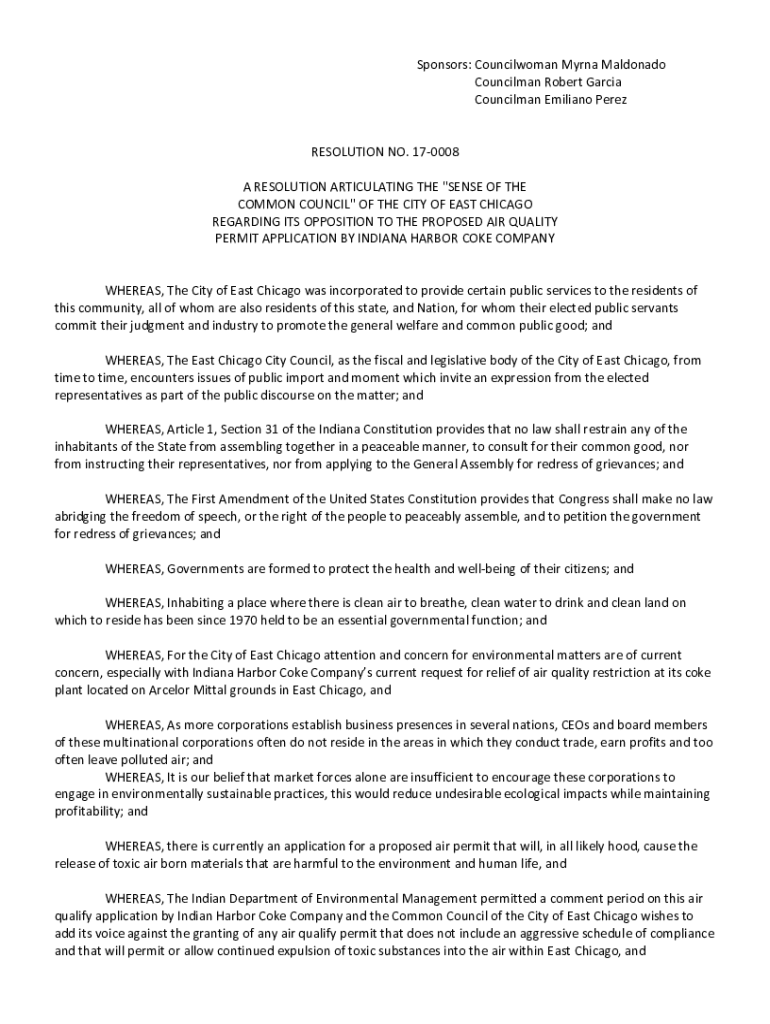 Sponsors: Councilwoman Myrna Maldonado
Councilman Robert Garcia
Councilman Emiliano Perez

RESOLUTION NO. 17-0008

A RESOLUTION ARTICULATING THE "SENSE OF THE COMMON COUNCIL" OF THE CITY OF EAST CHICAGO REGARDING ITS OPPOSITION TO THE PROPOSED AIR QUALITY PERMIT APPLICATION BY INDIANA HARBOR COKE COMPANY

WHEREAS, The City of East Chicago was incorporated to provide certain public services to the residents of this community, all of whom are also residents of this state, and Nation, for whom their elected public servants commit their judgment and industry to promote the general welfare and common public good; and

WHEREAS, The East Chicago City Council, as the fiscal and legislative body of the City of East Chicago, from time to time, encounters issues of public import and moment which invite an expression from the elected representatives as part of the public discourse on the matter; and

WHEREAS, Article 1, Section 31 of the Indiana Constitution provides that no law shall restrain any of the inhabitants of the State from assembling together in a peaceable manner, to consult for their common good, nor from instructing their representatives, nor from applying to the General Assembly for redress of grievances; and

WHEREAS, The First Amendment of the United States Constitution provides that Congress shall make no law abridging the freedom of speech, or the right of the people to peaceably assemble, and to petition the government for redress of grievances; and

WHEREAS, Governments are formed to protect the health and well-being of their citizens; and

WHEREAS, Inhabiting a place where there is clean air to breathe, clean water to drink and clean land on which to reside has been since 1970 held to be an essential governmental function; and

WHEREAS, For the City of East Chicago attention and concern for environmental matters are of current concern, especially with Indiana Harbor Coke Company's current request for relief of air quality restriction at its coke plant located on Arcelor Mittal grounds in East Chicago, and

WHEREAS, As more corporations establish business presences in several nations, CEOs and board members of these multinational corporations often do not reside in the areas in which they conduct trade, earn profits and too often leave polluted air; and
WHEREAS, It is our belief that market forces alone are insufficient to encourage these corporations to engage in environmentally sustainable practices, this would reduce undesirable ecological impacts while maintaining profitability; and

WHEREAS, there is currently an application for a proposed air permit that will, in all likely hood, cause the release of toxic air born materials that are harmful to the environment and human life, and

WHEREAS, The Indian Department of Environmental Management permitted a comment period on this air qualify application by Indian Harbor Coke Company and the Common Council of the City of East Chicago wishes to add its voice against the granting of any air qualify permit that does not include an aggressive schedule of compliance and that will permit or allow continued expulsion of toxic substances into the air within East Chicago, and